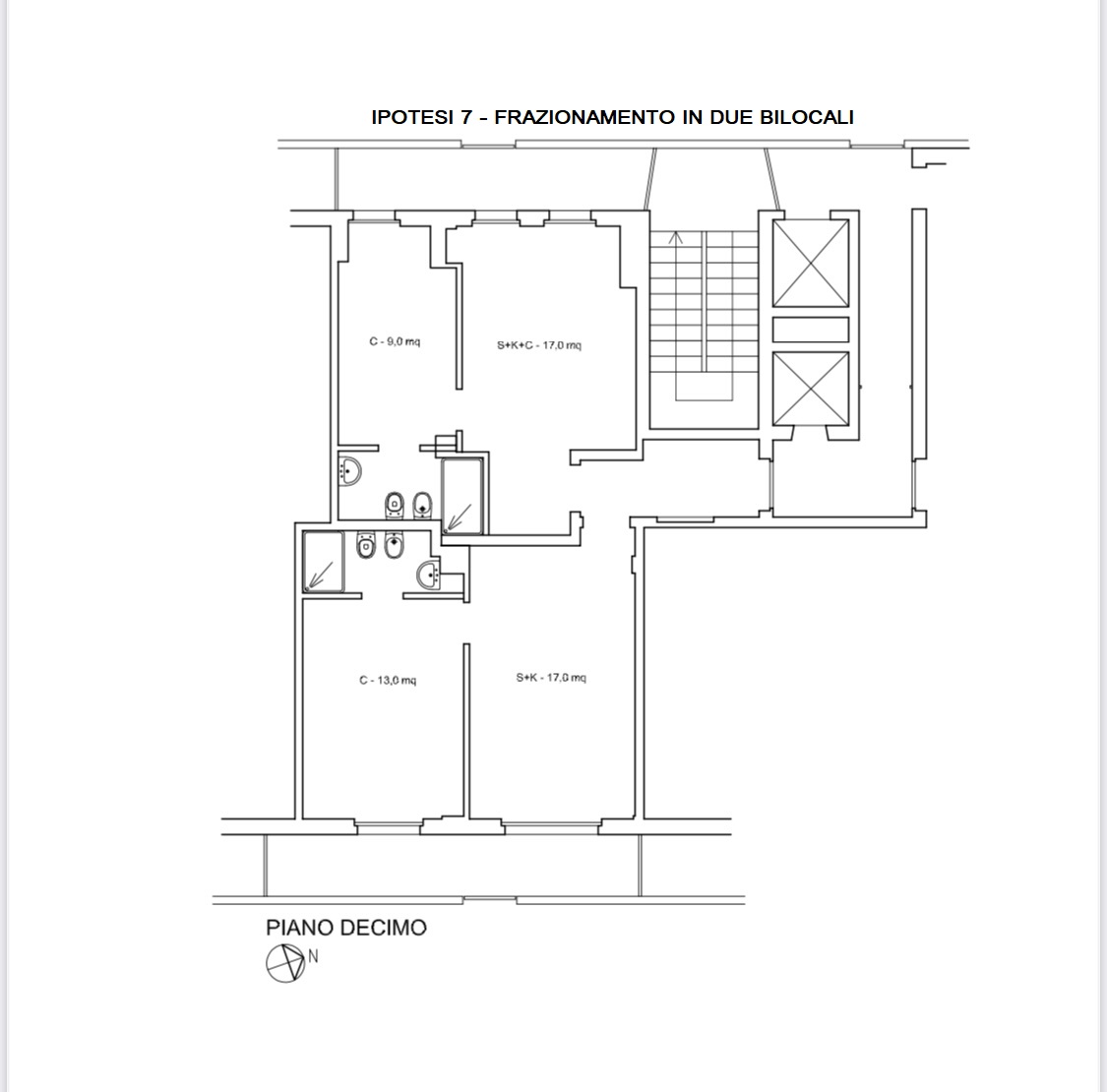 IPOTESI 7 - FRAZIONAMENTO IN DUE BILOCALI

C - 9,0 mq

S+K+C - 17,0 mq

C - 13,0 mq

S+K - 17,0 mq

PIANO DECIMO

N